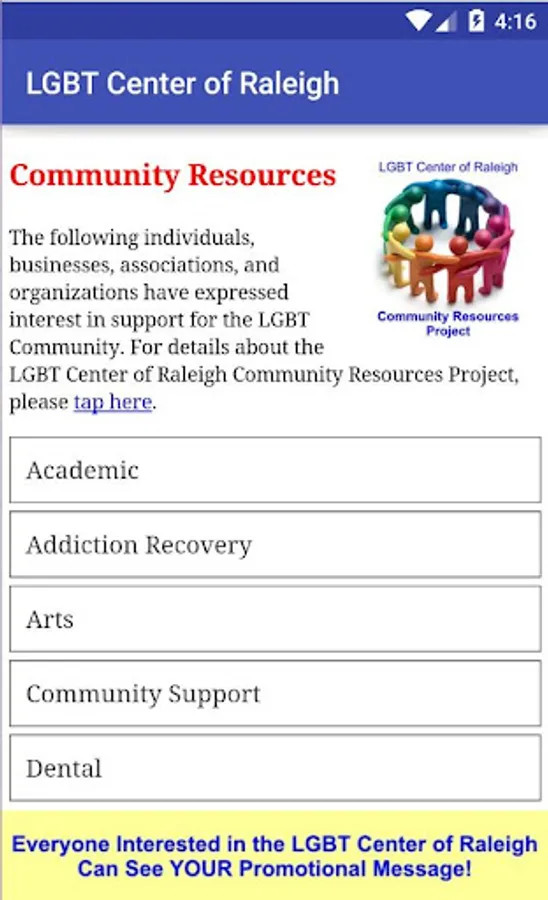 4:16

LGBT Center of Raleigh

Community Resources

LGBT Center of Raleigh

Community Resources Project

The following individuals, businesses, associations, and organizations have expressed interest in support for the LGBT Community. For details about the LGBT Center of Raleigh Community Resources Project, please tap here.

Academic

Addiction Recovery

Arts

Community Support

Dental

Everyone Interested in the LGBT Center of Raleigh Can See YOUR Promotional Message!